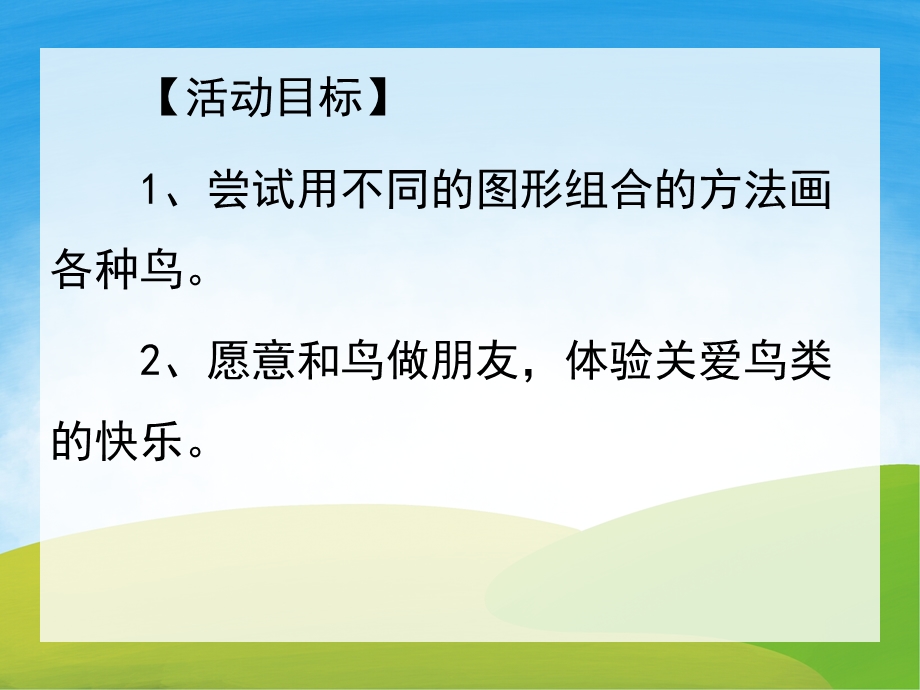 【活动目标】

1、尝试用不同的图形组合的方法画各种鸟。

2、愿意和鸟做朋友，体验关爱鸟类的快乐。